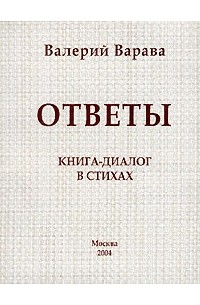 Валерий Варава

ОТВЕТЫ

КНИГА-ДИАЛОГ
В СТИХАХ

Москва
2004